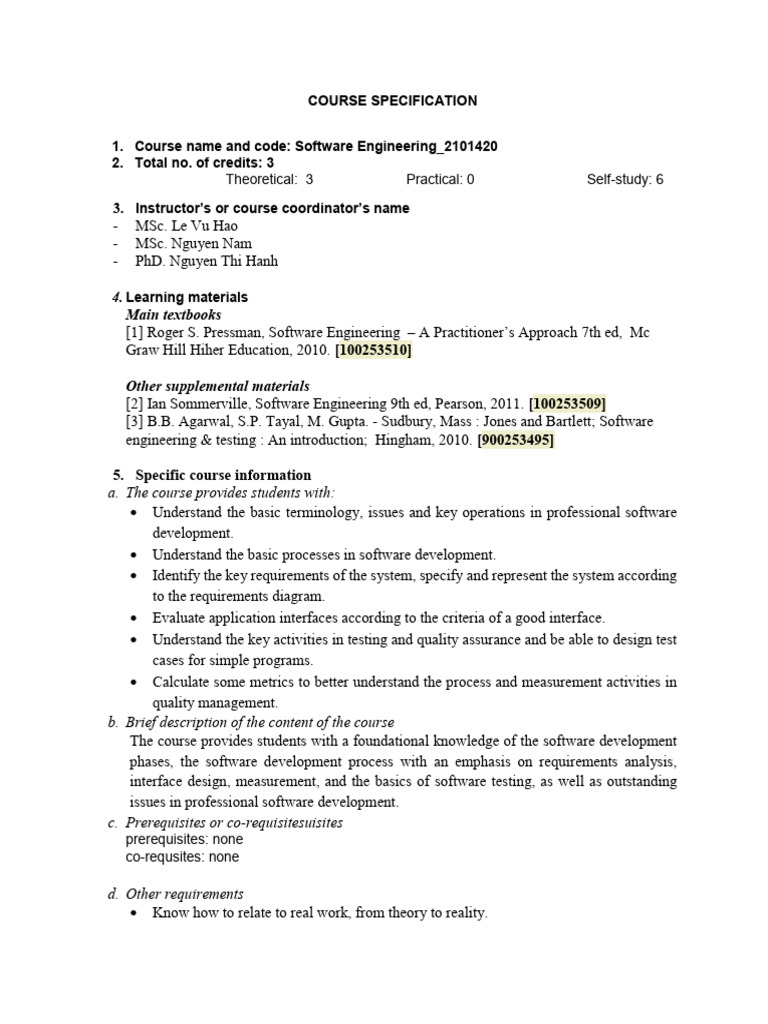 COURSE SPECIFICATION

1. Course name and code: Software Engineering_2101420
2. Total no. of credits: 3
Theoretical: 3 Practical: 0 Self-study: 6

3. Instructor's or course coordinator's name
- MSc. Le Vu Hao
- MSc. Nguyen Nam
- PhD. Nguyen Thi Hanh

4. Learning materials
Main textbooks
[1] Roger S. Pressman, Software Engineering – A Practitioner's Approach 7th ed, Mc Graw Hill Hiher Education, 2010. [100253510]

Other supplemental materials
[2] Ian Sommerville, Software Engineering 9th ed, Pearson, 2011. [100253509]
[3] B.B. Agarwal, S.P. Tayal, M. Gupta. - Sudbury, Mass : Jones and Bartlett; Software engineering & testing : An introduction; Hingham, 2010. [900253495]

5. Specific course information
a. The course provides students with:
• Understand the basic terminology, issues and key operations in professional software development.
• Understand the basic processes in software development.
• Identify the key requirements of the system, specify and represent the system according to the requirements diagram.
• Evaluate application interfaces according to the criteria of a good interface.
• Understand the key activities in testing and quality assurance and be able to design test cases for simple programs.
• Calculate some metrics to better understand the process and measurement activities in quality management.
b. Brief description of the content of the course
The course provides students with a foundational knowledge of the software development phases, the software development process with an emphasis on requirements analysis, interface design, measurement, and the basics of software testing, as well as outstanding issues in professional software development.
c. Prerequisites or co-requisitesuisites
prerequisites: none
co-requsites: none

d. Other requirements
• Know how to relate to real work, from theory to reality.